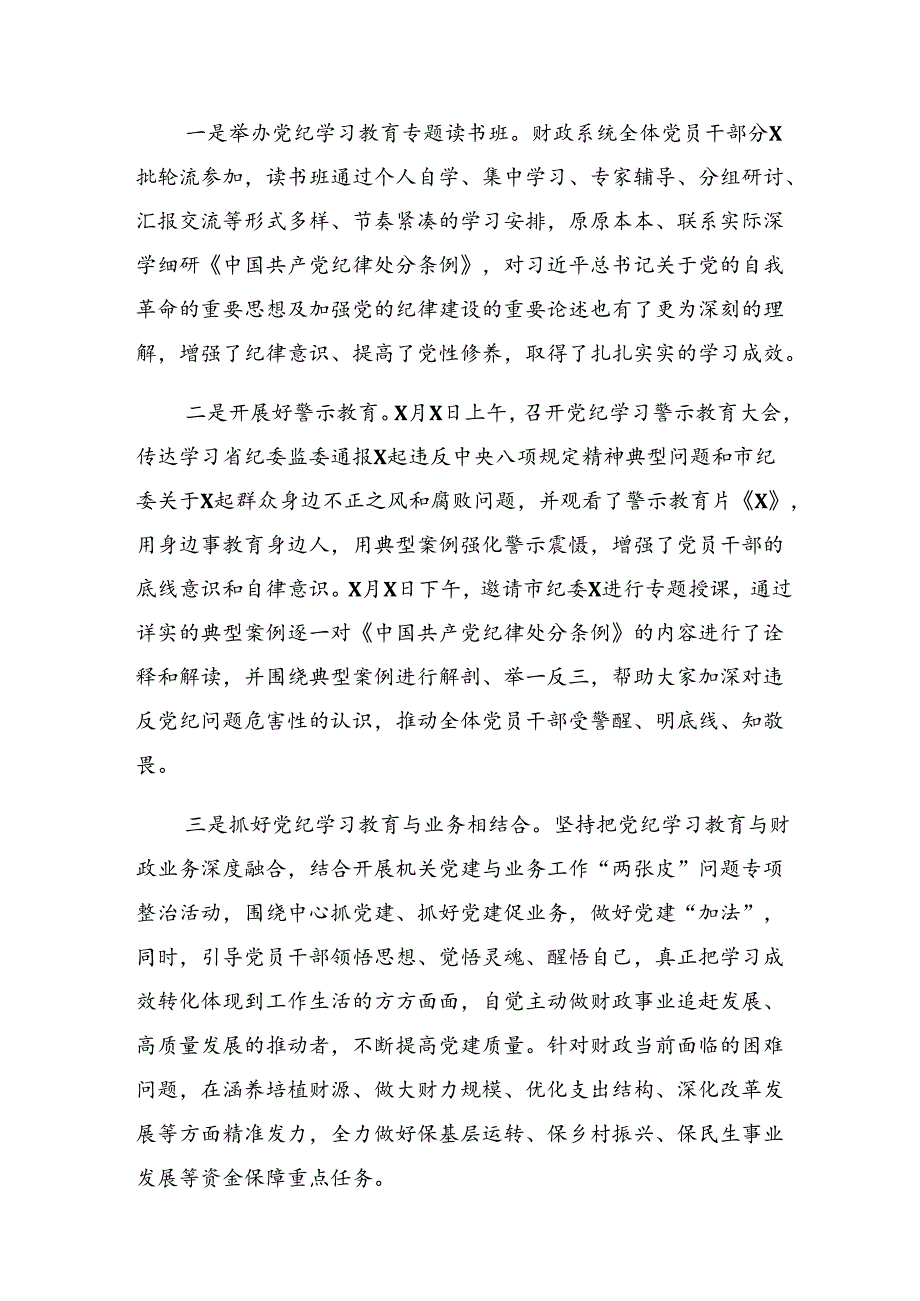 一是举办党纪学习教育专题读书班。财政系统全体党员干部分X批轮流参加，读书班通过个人自学、集中学习、专家辅导、分组研讨、汇报交流等形式多样、节奏紧凑的学习安排，原原本本、联系实际深学细研《中国共产党纪律处分条例》，对习近平总书记关于党的自我革命的重要思想及加强党的纪律建设的重要论述也有了更为深刻的理解，增强了纪律意识、提高了党性修养，取得了扎扎实实的学习成效。

二是开展好警示教育。X月X日上午，召开党纪学习警示教育大会，传达学习省纪委监委通报X起违反中央八项规定精神典型问题和市纪委关于X起群众身边不正之风和腐败问题，并观看了警示教育片《X》，用身边事教育身边人，用典型案例强化警示震慑，增强了党员干部的底线意识和自律意识。X月X日下午，邀请市纪委X进行专题授课，通过详实的典型案例逐一对《中国共产党纪律处分条例》的内容进行了诠释和解读，并围绕典型案例进行解剖、举一反三，帮助大家加深对违反党纪问题危害性的认识，推动全体党员干部受警醒、明底线、知敬畏。

三是抓好党纪学习教育与业务相结合。坚持把党纪学习教育与财政业务深度融合，结合开展机关党建与业务工作“两张皮”问题专项整治活动，围绕中心抓党建、抓好党建促业务，做好党建“加法”，同时，引导党员干部领悟思想、觉悟灵魂、醒悟自己，真正把学习成效转化体现到工作生活的方方面面，自觉主动做财政事业追赶发展、高质量发展的推动者，不断提高党建质量。针对财政当前面临的困难问题，在涵养培植财源、做大财力规模、优化支出结构、深化改革发展等方面精准发力，全力做好保基层运转、保乡村振兴、保民生事业发展等资金保障重点任务。